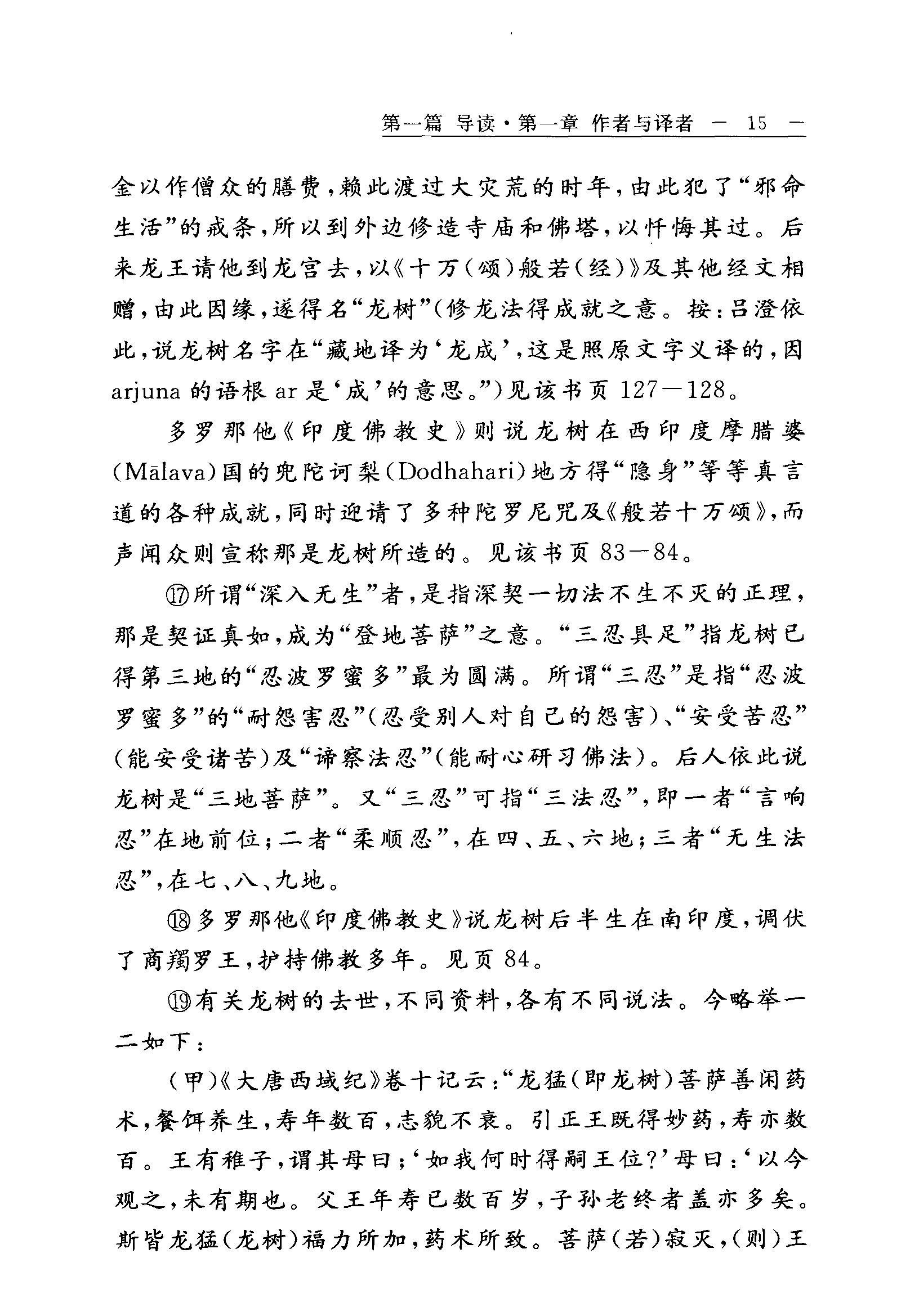 第一篇 导读·第一章 作者与译者 — 15 —

金以作僧众的膳费，赖此渡过大灾荒的时年，由此犯了“邪命生活”的戒条，所以到外边修造寺庙和佛塔，以忏悔其过。后来龙王请他到龙宫去，以《十万(颂)般若(经)》及其他经文相赠，由此因缘，遂得名“龙树”(修龙法得成就之意。按：吕澄依此，说龙树名字在“藏地译为‘龙成’，这是照原文字义译的，因arjuna的语根ar是‘成’的意思。”)见该书页127—128。

多罗那他《印度佛教史》则说龙树在西印度摩腊婆(Mālava)国的兜陀诃梨(Dodhahari)地方得“隐身”等等真言道的各种成就，同时迎请了多种陀罗尼咒及《般若十万颂》，而声闻众则宣称那是龙树所造的。见该书页83—84。

⑰所谓“深入无生”者，是指深契一切法不生不灭的正理，那是契证真如，成为“登地菩萨”之意。“三忍具足”指龙树已得第三地的“忍波罗蜜多”最为圆满。所谓“三忍”是指“忍波罗蜜多”的“耐怨害忍”(忍受别人对自己的怨害)、“安受苦忍”(能安受诸苦)及“谛察法忍”(能耐心研习佛法)。后人依此说龙树是“三地菩萨”。又“三忍”可指“三法忍”，即一者“言响忍”在地前位；二者“柔顺忍”，在四、五、六地；三者“无生法忍”，在七、八、九地。

⑱多罗那他《印度佛教史》说龙树后半生在南印度，调伏了商羯罗王，护持佛教多年。见页84。

⑲有关龙树的去世，不同资料，各有不同说法。今略举一二如下：

(甲)《大唐西域纪》卷十记云：“龙猛(即龙树)菩萨善闲药术，餐饵养生，寿年数百，志貌不衰。引正王既得妙药，寿亦数百。王有稚子，谓其母曰；‘如我何时得嗣王位?’母曰：‘以今观之，未有期也。父王年寿已数百岁，子孙老终者盖亦多矣。斯皆龙猛(龙树)福力所加，药术所致。菩萨(若)寂灭，(则)王